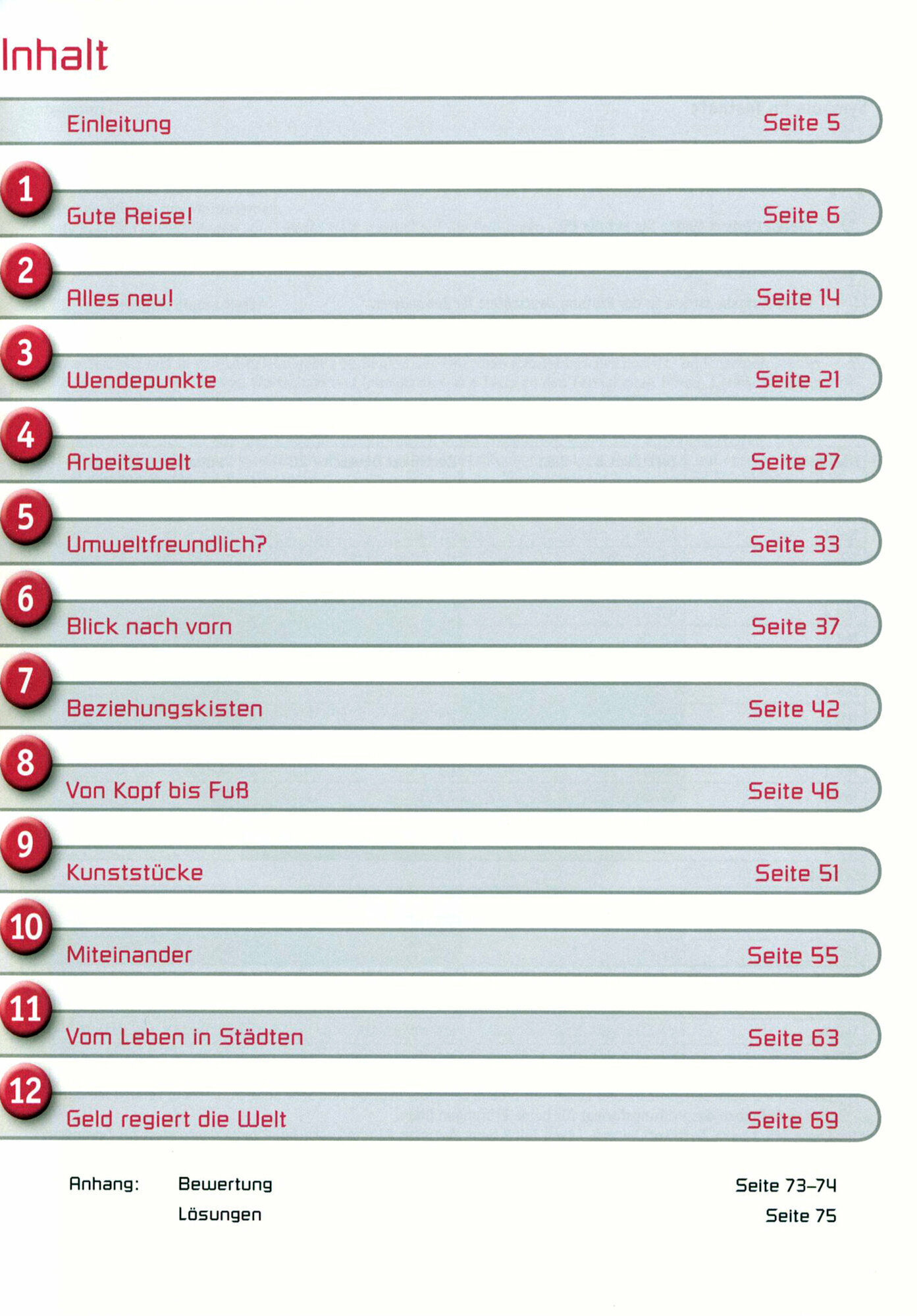 Inhalt

Einleitung Seite 5

1 Gute Reise! Seite 6

2 Alles neu! Seite 14

3 Wendepunkte Seite 21

4 Arbeitswelt Seite 27

5 Umweltfreundlich? Seite 33

6 Blick nach vorn Seite 37

7 Beziehungskisten Seite 42

8 Von Kopf bis Fuß Seite 46

9 Kunststücke Seite 51

10 Miteinander Seite 55

11 Vom Leben in Städten Seite 63

12 Geld regiert die Welt Seite 69

Anhang: Bewertung Seite 73–74
Lösungen Seite 75